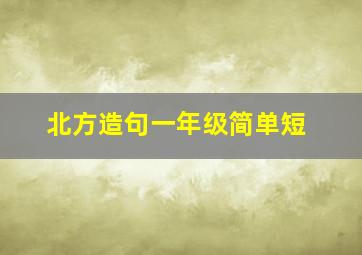 北方造句一年级简单短